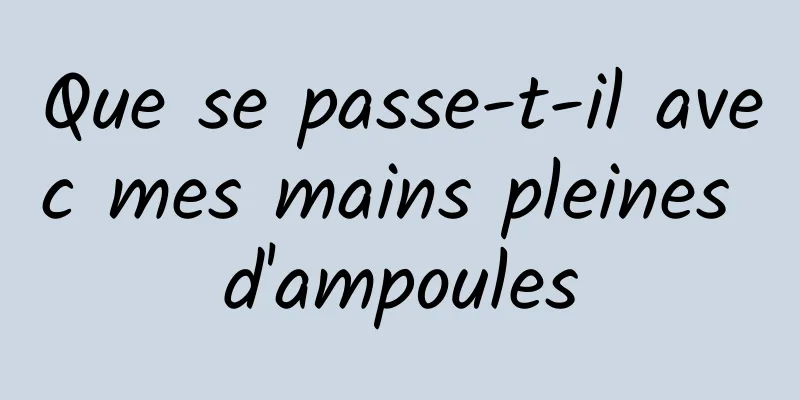 Que se passe-t-il avec mes mains pleines d'ampoules